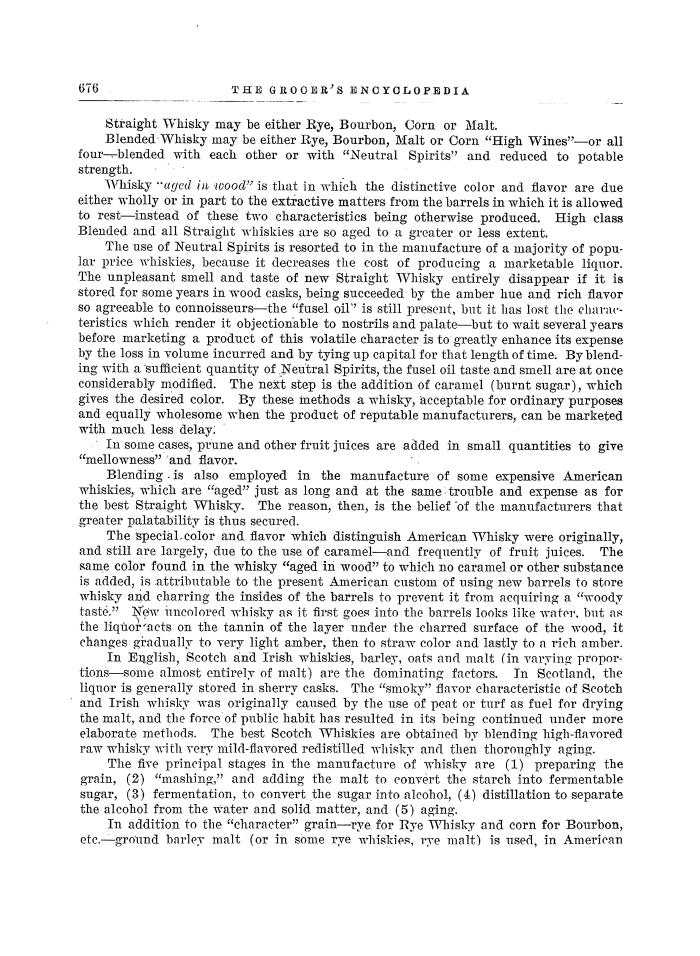 676 THE GROCER'S ENCYCLOPEDIA

Straight Whisky may be either Rye, Bourbon, Corn or Malt.

Blended Whisky may be either Rye, Bourbon, Malt or Corn "High Wines"—or all four—blended with each other or with "Neutral Spirits" and reduced to potable strength.

Whisky "aged in wood" is that in which the distinctive color and flavor are due either wholly or in part to the extractive matters from the barrels in which it is allowed to rest—instead of these two characteristics being otherwise produced. High class Blended and all Straight whiskies are so aged to a greater or less extent.

The use of Neutral Spirits is resorted to in the manufacture of a majority of popular price whiskies, because it decreases the cost of producing a marketable liquor. The unpleasant smell and taste of new Straight Whisky entirely disappear if it is stored for some years in wood casks, being succeeded by the amber hue and rich flavor so agreeable to connoisseurs—the "fusel oil" is still present, but it has lost the characteristics which render it objectionable to nostrils and palate—but to wait several years before marketing a product of this volatile character is to greatly enhance its expense by the loss in volume incurred and by tying up capital for that length of time. By blending with a sufficient quantity of Neutral Spirits, the fusel oil taste and smell are at once considerably modified. The next step is the addition of caramel (burnt sugar), which gives the desired color. By these methods a whisky, acceptable for ordinary purposes and equally wholesome when the product of reputable manufacturers, can be marketed with much less delay.

In some cases, prune and other fruit juices are added in small quantities to give "mellowness" and flavor.

Blending is also employed in the manufacture of some expensive American whiskies, which are "aged" just as long and at the same trouble and expense as for the best Straight Whisky. The reason, then, is the belief of the manufacturers that greater palatability is thus secured.

The special color and flavor which distinguish American Whisky were originally, and still are largely, due to the use of caramel—and frequently of fruit juices. The same color found in the whisky "aged in wood" to which no caramel or other substance is added, is attributable to the present American custom of using new barrels to store whisky and charring the insides of the barrels to prevent it from acquiring a "woody taste." New uncolored whisky as it first goes into the barrels looks like water, but as the liquor acts on the tannin of the layer under the charred surface of the wood, it changes gradually to very light amber, then to straw color and lastly to a rich amber.

In English, Scotch and Irish whiskies, barley, oats and malt (in varying proportions—some almost entirely of malt) are the dominating factors. In Scotland, the liquor is generally stored in sherry casks. The "smoky" flavor characteristic of Scotch and Irish whisky was originally caused by the use of peat or turf as fuel for drying the malt, and the force of public habit has resulted in its being continued under more elaborate methods. The best Scotch Whiskies are obtained by blending high-flavored raw whisky with very mild-flavored redistilled whisky and then thoroughly aging.

The five principal stages in the manufacture of whisky are (1) preparing the grain, (2) "mashing," and adding the malt to convert the starch into fermentable sugar, (3) fermentation, to convert the sugar into alcohol, (4) distillation to separate the alcohol from the water and solid matter, and (5) aging.

In addition to the "character" grain—rye for Rye Whisky and corn for Bourbon, etc.—ground barley malt (or in some rye whiskies, rye malt) is used, in American